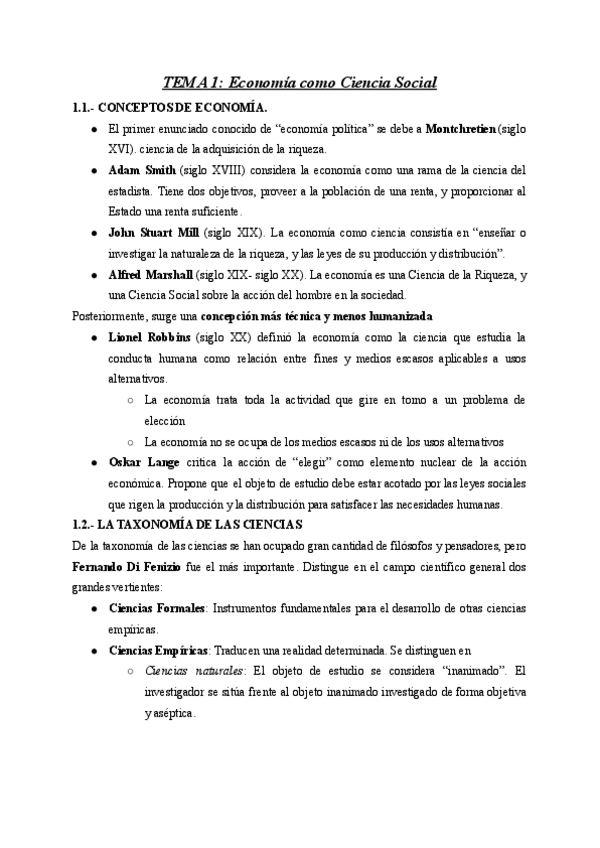 TEMA 1: Economía como Ciencia Social

1.1.- CONCEPTOS DE ECONOMÍA.

● El primer enunciado conocido de "economía política" se debe a Montchretien (siglo XVI). ciencia de la adquisición de la riqueza.

● Adam Smith (siglo XVIII) considera la economía como una rama de la ciencia del estadista. Tiene dos objetivos, proveer a la población de una renta, y proporcionar al Estado una renta suficiente.

● John Stuart Mill (siglo XIX). La economía como ciencia consistía en "enseñar o investigar la naturaleza de la riqueza, y las leyes de su producción y distribución".

● Alfred Marshall (siglo XIX- siglo XX). La economía es una Ciencia de la Riqueza, y una Ciencia Social sobre la acción del hombre en la sociedad.

Posteriormente, surge una concepción más técnica y menos humanizada

● Lionel Robbins (siglo XX) definió la economía como la ciencia que estudia la conducta humana como relación entre fines y medios escasos aplicables a usos alternativos.

○ La economía trata toda la actividad que gire en torno a un problema de elección

○ La economía no se ocupa de los medios escasos ni de los usos alternativos

● Oskar Lange critica la acción de "elegir" como elemento nuclear de la acción económica. Propone que el objeto de estudio debe estar acotado por las leyes sociales que rigen la producción y la distribución para satisfacer las necesidades humanas.

1.2.- LA TAXONOMÍA DE LAS CIENCIAS

De la taxonomía de las ciencias se han ocupado gran cantidad de filósofos y pensadores, pero Fernando Di Fenizio fue el más importante. Distingue en el campo científico general dos grandes vertientes:

● Ciencias Formales: Instrumentos fundamentales para el desarrollo de otras ciencias empíricas.

● Ciencias Empíricas: Traducen una realidad determinada. Se distinguen en

○ Ciencias naturales: El objeto de estudio se considera "inanimado". El investigador se sitúa frente al objeto inanimado investigado de forma objetiva y aséptica.